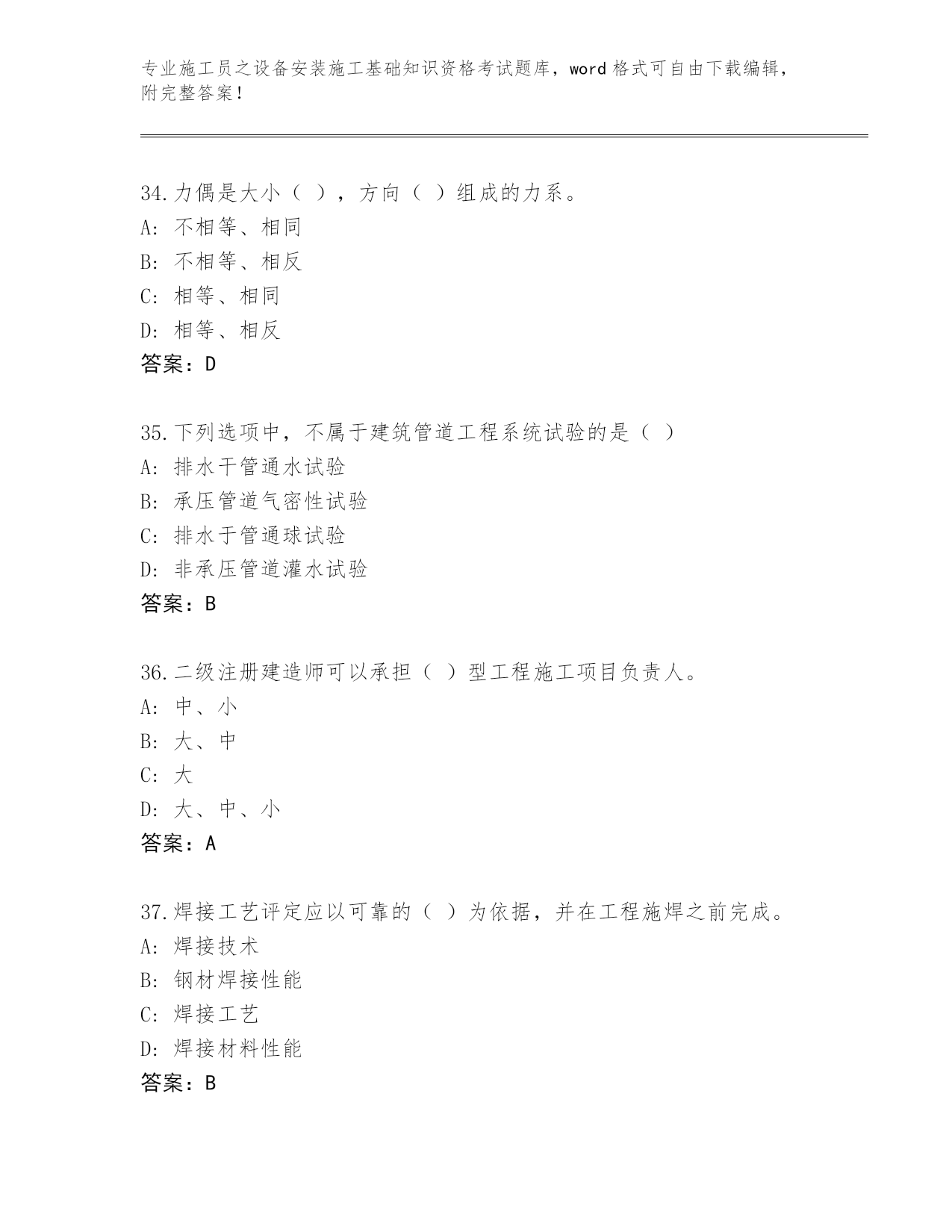 专业施工员之设备安装施工基础知识资格考试题库，word 格式可自由下载编辑，附完整答案！

34.力偶是大小（ ），方向（ ）组成的力系。
A: 不相等、相同
B: 不相等、相反
C: 相等、相同
D: 相等、相反
答案：D

35.下列选项中，不属于建筑管道工程系统试验的是（ ）
A: 排水干管通水试验
B: 承压管道气密性试验
C: 排水于管通球试验
D: 非承压管道灌水试验
答案：B

36.二级注册建造师可以承担（ ）型工程施工项目负责人。
A: 中、小
B: 大、中
C: 大
D: 大、中、小
答案：A

37.焊接工艺评定应以可靠的（ ）为依据，并在工程施焊之前完成。
A: 焊接技术
B: 钢材焊接性能
C: 焊接工艺
D: 焊接材料性能
答案：B